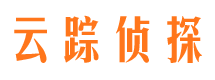 云踪侦探